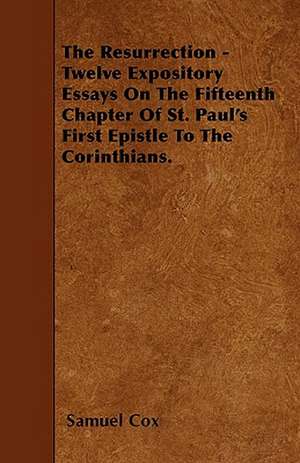 The Resurrection - Twelve Expository Essays On The Fifteenth Chapter Of St. Paul's First Epistle To The Corinthians.

Samuel Cox